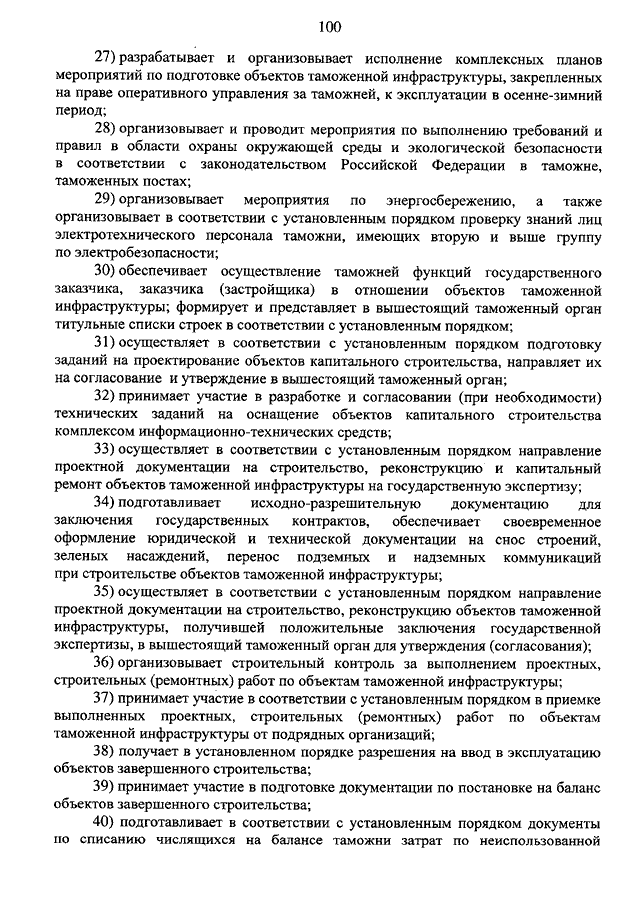 100

27) разрабатывает и организовывает исполнение комплексных планов мероприятий по подготовке объектов таможенной инфраструктуры, закрепленных на праве оперативного управления за таможней, к эксплуатации в осенне-зимний период;

28) организовывает и проводит мероприятия по выполнению требований и правил в области охраны окружающей среды и экологической безопасности в соответствии с законодательством Российской Федерации в таможне, таможенных постах;

29) организовывает мероприятия по энергосбережению, а также организовывает в соответствии с установленным порядком проверку знаний лиц электротехнического персонала таможни, имеющих вторую и выше группу по электробезопасности;

30) обеспечивает осуществление таможней функций государственного заказчика, заказчика (застройщика) в отношении объектов таможенной инфраструктуры; формирует и представляет в вышестоящий таможенный орган титульные списки строек в соответствии с установленным порядком;

31) осуществляет в соответствии с установленным порядком подготовку заданий на проектирование объектов капитального строительства, направляет их на согласование и утверждение в вышестоящий таможенный орган;

32) принимает участие в разработке и согласовании (при необходимости) технических заданий на оснащение объектов капитального строительства комплексом информационно-технических средств;

33) осуществляет в соответствии с установленным порядком направление проектной документации на строительство, реконструкцию и капитальный ремонт объектов таможенной инфраструктуры на государственную экспертизу;

34) подготавливает исходно-разрешительную документацию для заключения государственных контрактов, обеспечивает своевременное оформление юридической и технической документации на снос строений, зеленых насаждений, перенос подземных и надземных коммуникаций при строительстве объектов таможенной инфраструктуры;

35) осуществляет в соответствии с установленным порядком направление проектной документации на строительство, реконструкцию объектов таможенной инфраструктуры, получившей положительные заключения государственной экспертизы, в вышестоящий таможенный орган для утверждения (согласования);

36) организовывает строительный контроль за выполнением проектных, строительных (ремонтных) работ по объектам таможенной инфраструктуры;

37) принимает участие в соответствии с установленным порядком в приемке выполненных проектных, строительных (ремонтных) работ по объектам таможенной инфраструктуры от подрядных организаций;

38) получает в установленном порядке разрешения на ввод в эксплуатацию объектов завершенного строительства;

39) принимает участие в подготовке документации по постановке на баланс объектов завершенного строительства;

40) подготавливает в соответствии с установленным порядком документы по списанию числящихся на балансе таможни затрат по неиспользованной